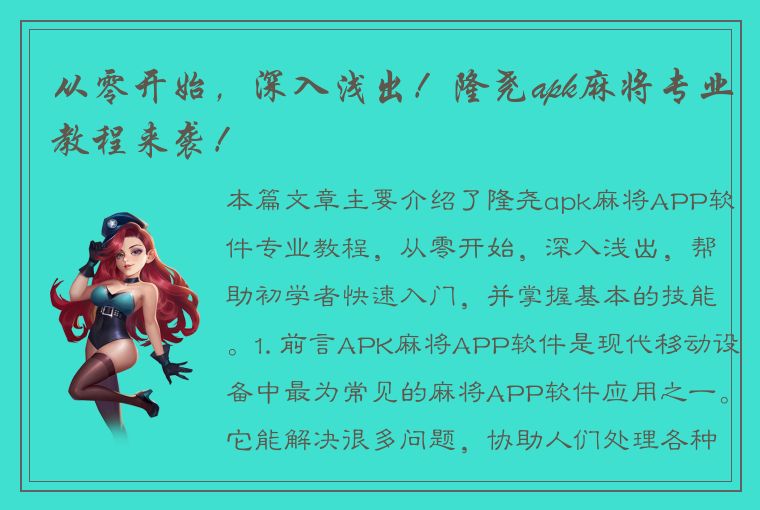 从零开始，深入浅出！隆尧apk麻将专业教程来袭！

本篇文章主要介绍了隆尧apk麻将APP软件专业教程，从零开始，深入浅出，帮助初学者快速入门，并掌握基本的技能。1. 前言APK麻将APP软件是现代移动设备中最为常见的麻将APP软件应用之一。它能解决很多问题，协助人们处理各种